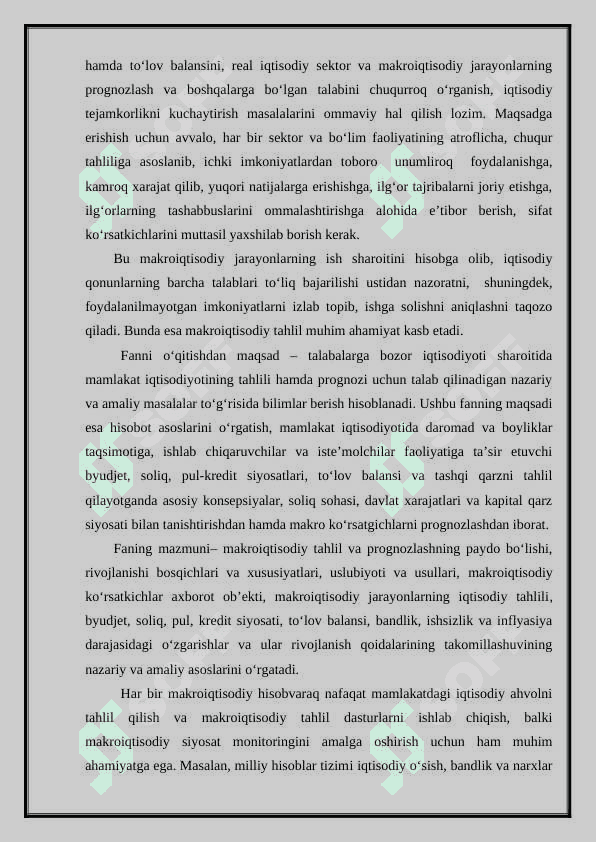 hamda to‘lov balansini, real iqtisodiy sektor va makroiqtisodiy jarayonlarning prognozlash va boshqalarga bo‘lgan talabini chuqurroq o‘rganish, iqtisodiy tejamkorlikni kuchaytirish masalalarini ommaviy hal qilish lozim. Maqsadga erishish uchun avvalo, har bir sektor va bo‘lim faoliyatining atroflicha, chuqur tahliliga asoslanib, ichki imkoniyatlardan toboro unumliroq foydalanishga, kamroq xarajat qilib, yuqori natijalarga erishishga, ilg‘or tajribalarni joriy etishga, ilg‘orlarning tashabbuslarini ommalashtirishga alohida e’tibor berish, sifat ko‘rsatkichlarini muttasil yaxshilab borish kerak.

Bu makroiqtisodiy jarayonlarning ish sharoitini hisobga olib, iqtisodiy qonunlarning barcha talablari to‘liq bajarilishi ustidan nazoratni, shuningdek, foydalanilmayotgan imkoniyatlarni izlab topib, ishga solishni aniqlashni taqozo qiladi. Bunda esa makroiqtisodiy tahlil muhim ahamiyat kasb etadi.

Fanni o‘qitishdan maqsad – talabalarga bozor iqtisodiyoti sharoitida mamlakat iqtisodiyotining tahlili hamda prognozi uchun talab qilinadigan nazariy va amaliy masalalar to‘g‘risida bilimlar berish hisoblanadi. Ushbu fanning maqsadi esa hisobot asoslarini o‘rgatish, mamlakat iqtisodiyotida daromad va boyliklar taqsimotiga, ishlab chiqaruvchilar va iste’molchilar faoliyatiga ta’sir etuvchi byudjet, soliq, pul-kredit siyosatlari, to‘lov balansi va tashqi qarzni tahlil qilayotganda asosiy konsepsiyalar, soliq sohasi, davlat xarajatlari va kapital qarz siyosati bilan tanishtirishdan hamda makro ko‘rsatgichlarni prognozlashdan iborat.

Faning mazmuni– makroiqtisodiy tahlil va prognozlashning paydo bo‘lishi, rivojlanishi bosqichlari va xususiyatlari, uslubiyoti va usullari, makroiqtisodiy ko‘rsatkichlar axborot ob’ekti, makroiqtisodiy jarayonlarning iqtisodiy tahlili, byudjet, soliq, pul, kredit siyosati, to‘lov balansi, bandlik, ishsizlik va inflyasiya darajasidagi o‘zgarishlar va ular rivojlanish qoidalarining takomillashuvining nazariy va amaliy asoslarini o‘rgatadi.

Har bir makroiqtisodiy hisobvaraq nafaqat mamlakatdagi iqtisodiy ahvolni tahlil qilish va makroiqtisodiy tahlil dasturlarni ishlab chiqish, balki makroiqtisodiy siyosat monitoringini amalga oshirish uchun ham muhim ahamiyatga ega. Masalan, milliy hisoblar tizimi iqtisodiy o‘sish, bandlik va narxlar